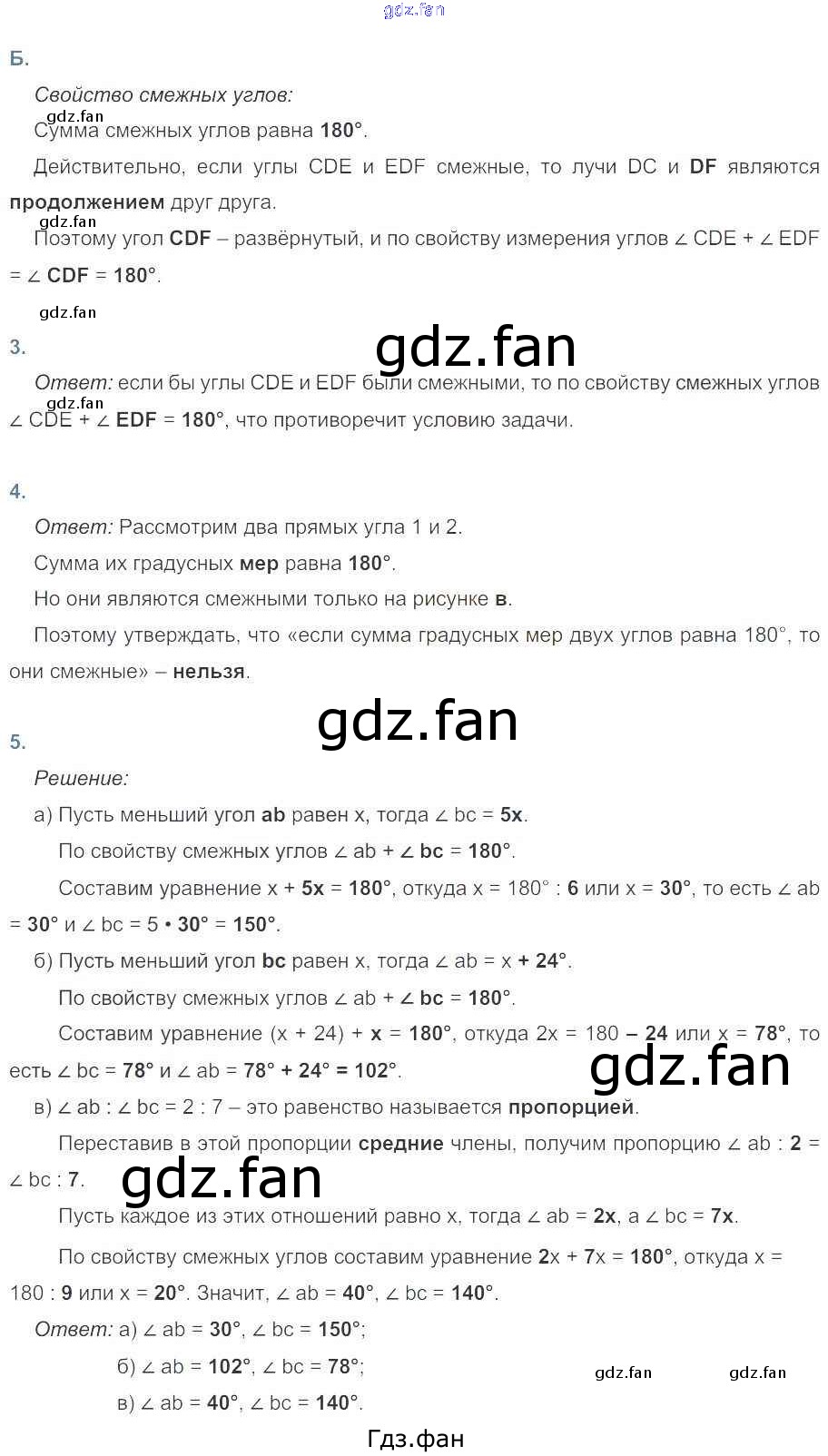 Б.

Свойство смежных углов:

Сумма смежных углов равна 180°.

Действительно, если углы CDE и EDF смежные, то лучи DC и DF являются продолжением друг друга.

Поэтому угол CDF – развёрнутый, и по свойству измерения углов ∠ CDE + ∠ EDF = ∠ CDF = 180°.

3.

Ответ: если бы углы CDE и EDF были смежными, то по свойству смежных углов ∠ CDE + ∠ EDF = 180°, что противоречит условию задачи.

4.

Ответ: Рассмотрим два прямых угла 1 и 2.

Сумма их градусных мер равна 180°.

Но они являются смежными только на рисунке в.

Поэтому утверждать, что «если сумма градусных мер двух углов равна 180°, то они смежные» – нельзя.

5.

Решение:

а) Пусть меньший угол ab равен x, тогда ∠ bc = 5x.

По свойству смежных углов ∠ ab + ∠ bc = 180°.

Составим уравнение x + 5x = 180°, откуда x = 180° : 6 или x = 30°, то есть ∠ ab = 30° и ∠ bc = 5 • 30° = 150°.

б) Пусть меньший угол bc равен x, тогда ∠ ab = x + 24°.

По свойству смежных углов ∠ ab + ∠ bc = 180°.

Составим уравнение (x + 24) + x = 180°, откуда 2x = 180 – 24 или x = 78°, то есть ∠ bc = 78° и ∠ ab = 78° + 24° = 102°.

в) ∠ ab : ∠ bc = 2 : 7 – это равенство называется пропорцией.

Переставив в этой пропорции средние члены, получим пропорцию ∠ ab : 2 = ∠ bc : 7.

Пусть каждое из этих отношений равно x, тогда ∠ ab = 2x, а ∠ bc = 7x.

По свойству смежных углов составим уравнение 2x + 7x = 180°, откуда x = 180 : 9 или x = 20°. Значит, ∠ ab = 40°, ∠ bc = 140°.

Ответ: а) ∠ ab = 30°, ∠ bc = 150°;
б) ∠ ab = 102°, ∠ bc = 78°;
в) ∠ ab = 40°, ∠ bc = 140°.

Гдз.фан

gdz.fan